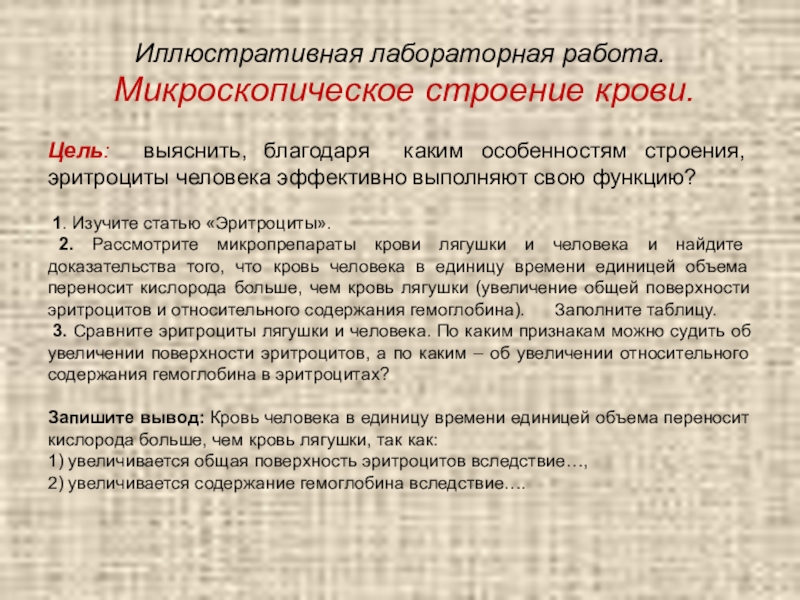 Иллюстративная лабораторная работа.
Микроскопическое строение крови.

Цель: выяснить, благодаря каким особенностям строения, эритроциты человека эффективно выполняют свою функцию?

1. Изучите статью «Эритроциты».
2. Рассмотрите микропрепараты крови лягушки и человека и найдите доказательства того, что кровь человека в единицу времени единицей объема переносит кислорода больше, чем кровь лягушки (увеличение общей поверхности эритроцитов и относительного содержания гемоглобина). Заполните таблицу.
3. Сравните эритроциты лягушки и человека. По каким признакам можно судить об увеличении поверхности эритроцитов, а по каким – об увеличении относительного содержания гемоглобина в эритроцитах?

Запишите вывод: Кровь человека в единицу времени единицей объема переносит кислорода больше, чем кровь лягушки, так как:
1) увеличивается общая поверхность эритроцитов вследствие…,
2) увеличивается содержание гемоглобина вследствие….